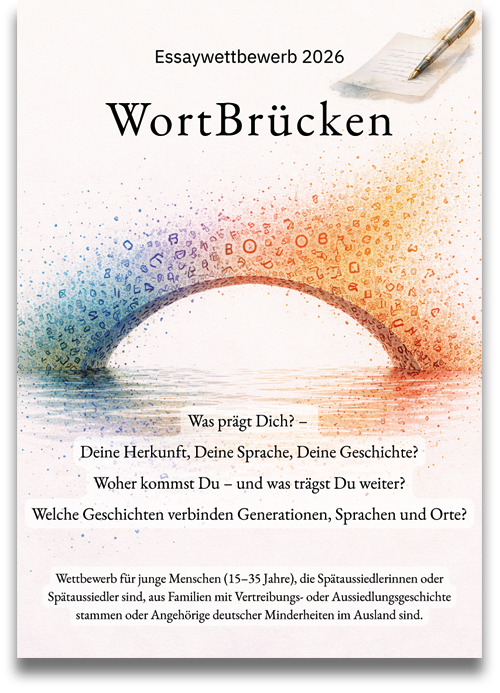 Essaywettbewerb 2026

WortBrücken

Was prägt Dich? –

Deine Herkunft, Deine Sprache, Deine Geschichte?

Woher kommst Du – und was trägst Du weiter?

Welche Geschichten verbinden Generationen, Sprachen und Orte?

Wettbewerb für junge Menschen (15–35 Jahre), die Spätaussiedlerinnen oder Spätaussiedler sind, aus Familien mit Vertreibungs- oder Aussiedlungsgeschichte stammen oder Angehörige deutscher Minderheiten im Ausland sind.